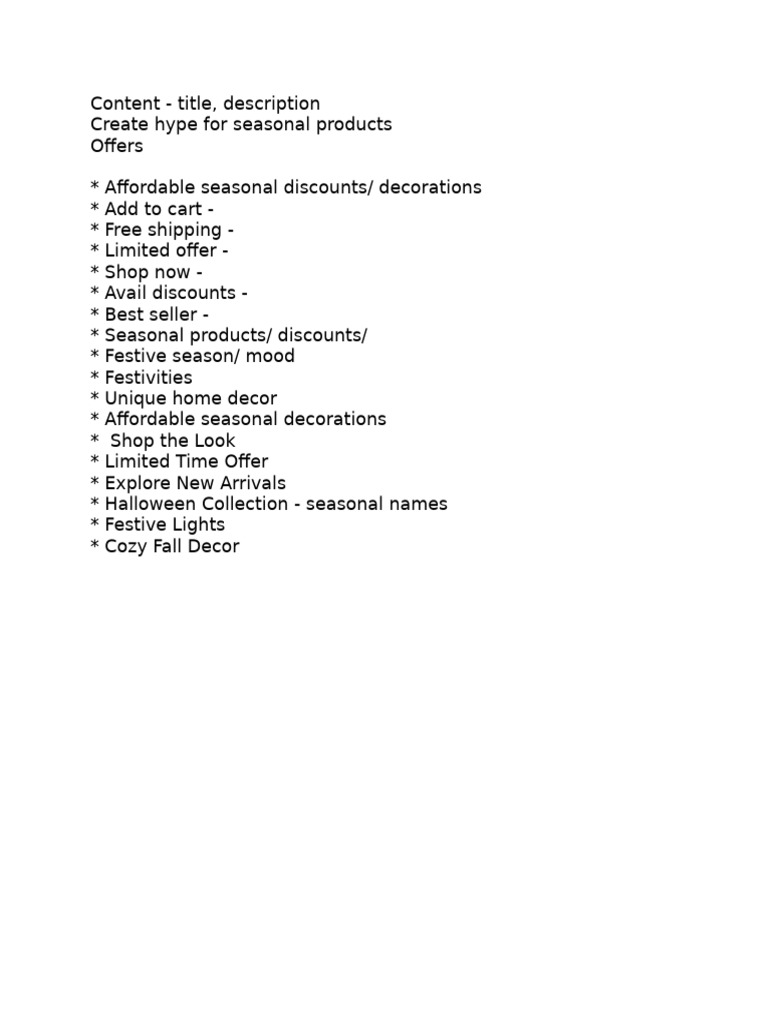 Content - title, description
Create hype for seasonal products
Offers

* Affordable seasonal discounts/ decorations
* Add to cart -
* Free shipping -
* Limited offer -
* Shop now -
* Avail discounts -
* Best seller -
* Seasonal products/ discounts/
* Festive season/ mood
* Festivities
* Unique home decor
* Affordable seasonal decorations
* Shop the Look
* Limited Time Offer
* Explore New Arrivals
* Halloween Collection - seasonal names
* Festive Lights
* Cozy Fall Decor